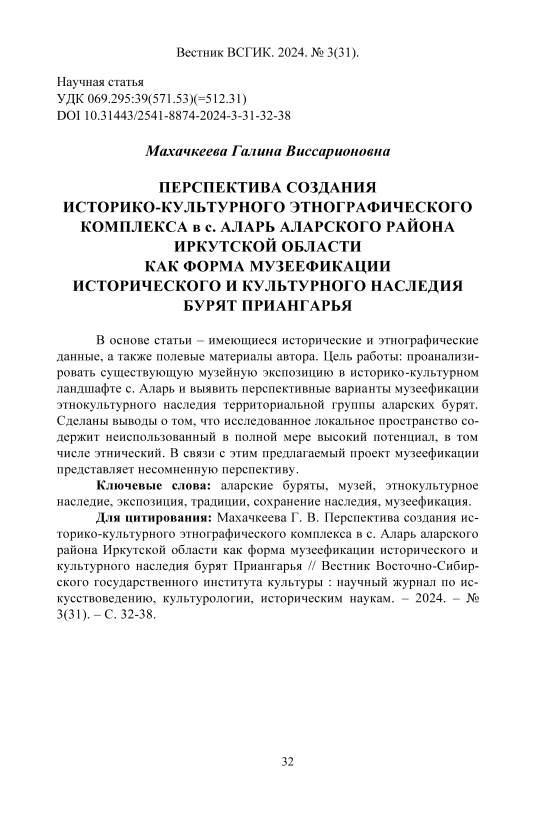 Вестник ВСГИК. 2024. № 3(31).

Научная статья
УДК 069.295:39(571.53)(=512.31)
DOI 10.31443/2541-8874-2024-3-31-32-38

Махачкеева Галина Виссарионовна

ПЕРСПЕКТИВА СОЗДАНИЯ ИСТОРИКО-КУЛЬТУРНОГО ЭТНОГРАФИЧЕСКОГО КОМПЛЕКСА в с. АЛАРЬ АЛАРСКОГО РАЙОНА ИРКУТСКОЙ ОБЛАСТИ КАК ФОРМА МУЗЕЕФИКАЦИИ ИСТОРИЧЕСКОГО И КУЛЬТУРНОГО НАСЛЕДИЯ БУРЯТ ПРИАНГАРЬЯ

В основе статьи – имеющиеся исторические и этнографические данные, а также полевые материалы автора. Цель работы: проанализировать существующую музейную экспозицию в историко-культурном ландшафте с. Аларь и выявить перспективные варианты музеефикации этнокультурного наследия территориальной группы аларских бурят. Сделаны выводы о том, что исследованное локальное пространство содержит неиспользованный в полной мере высокий потенциал, в том числе этнический. В связи с этим предлагаемый проект музеефикации представляет несомненную перспективу.

Ключевые слова: аларские буряты, музей, этнокультурное наследие, экспозиция, традиции, сохранение наследия, музеефикация.

Для цитирования: Махачкеева Г. В. Перспектива создания историко-культурного этнографического комплекса в с. Аларь аларского района Иркутской области как форма музеефикации исторического и культурного наследия бурят Приангарья // Вестник Восточно-Сибирского государственного института культуры : научный журнал по искусствоведению, культурологии, историческим наукам. – 2024. – № 3(31). – С. 32-38.

32